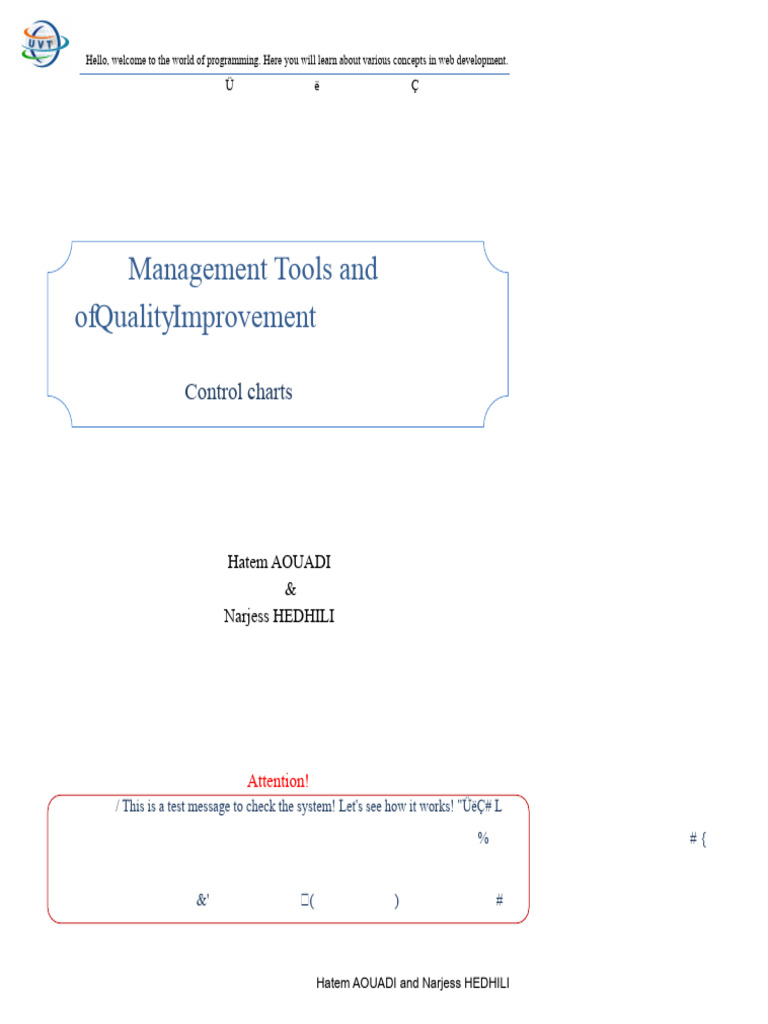 UVT

Hello, welcome to the world of programming. Here you will learn about various concepts in web development.

Ü ë Ç

Management Tools and ofQualityImprovement

Control charts

Hatem AOUADI
&
Narjess HEDHILI

Attention!

/ This is a test message to check the system! Let's see how it works! "ÜëÇ# L

% # {

&' □( ) #

Hatem AOUADI and Narjess HEDHILI